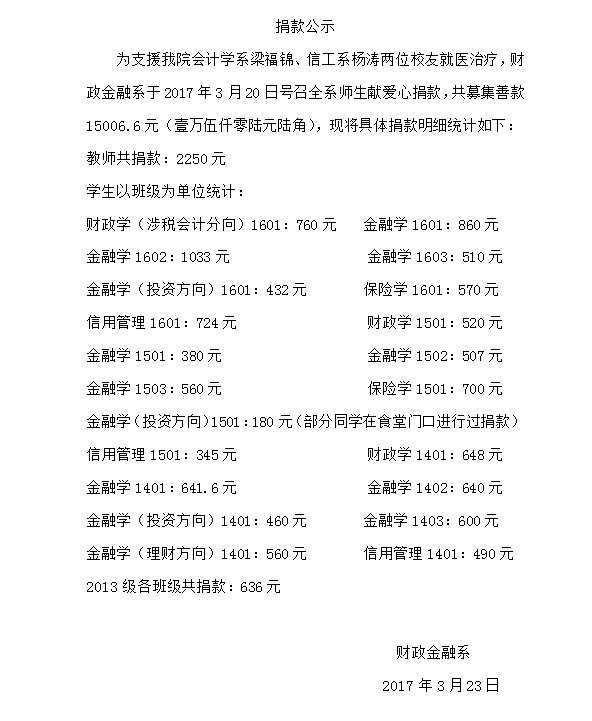 捐款公示

为支援我院会计学系梁福锦、信工系杨涛两位校友就医治疗，财政金融系于 2017 年 3 月 20 日号召全系师生献爱心捐款，共募集善款 15006.6 元（壹万伍仟零陆元陆角），现将具体捐款明细统计如下：

教师共捐款：2250 元

学生以班级为单位统计：

财政学（涉税会计分向）1601：760 元　　金融学 1601：860 元

金融学 1602：1033 元　　金融学 1603：510 元

金融学（投资方向）1601：432 元　　保险学 1601：570 元

信用管理 1601：724 元　　财政学 1501：520 元

金融学 1501：380 元　　金融学 1502：507 元

金融学 1503：560 元　　保险学 1501：700 元

金融学（投资方向）1501：180 元（部分同学在食堂门口进行过捐款）

信用管理 1501：345 元　　财政学 1401：648 元

金融学 1401：641.6 元　　金融学 1402：640 元

金融学（投资方向）1401：460 元　　金融学 1403：600 元

金融学（理财方向）1401：560 元　　信用管理 1401：490 元

2013 级各班级共捐款：636 元

财政金融系

2017 年 3 月 23 日